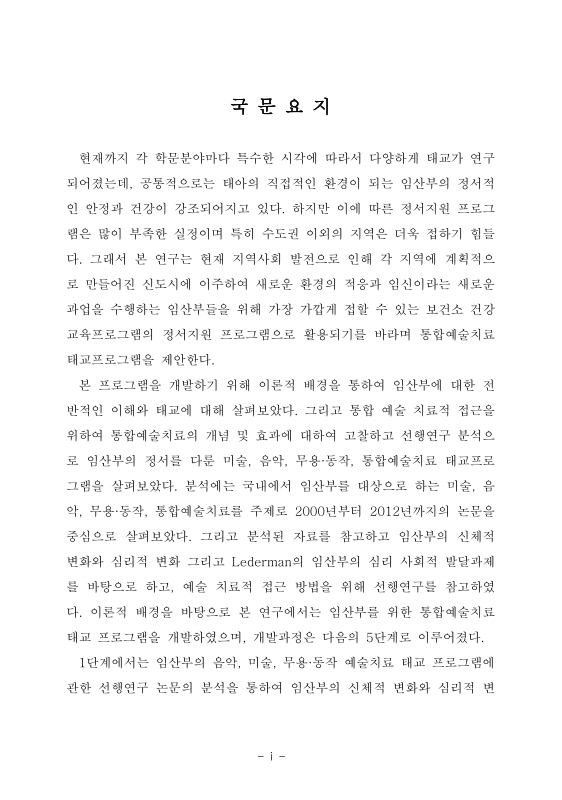 국 문 요 지

현재까지 각 학문분야마다 특수한 시각에 따라서 다양하게 태교가 연구되어졌는데, 공통적으로는 태아의 직접적인 환경이 되는 임산부의 정서적인 안정과 건강이 강조되어지고 있다. 하지만 이에 따른 정서지원 프로그램은 많이 부족한 실정이며 특히 수도권 이외의 지역은 더욱 접하기 힘들다. 그래서 본 연구는 현재 지역사회 발전으로 인해 각 지역에 계획적으로 만들어진 신도시에 이주하여 새로운 환경의 적응과 임신이라는 새로운 과업을 수행하는 임산부들을 위해 가장 가깝게 접할 수 있는 보건소 건강교육프로그램의 정서지원 프로그램으로 활용되기를 바라며 통합예술치료 태교프로그램을 제안한다.

본 프로그램을 개발하기 위해 이론적 배경을 통하여 임산부에 대한 전반적인 이해와 태교에 대해 살펴보았다. 그리고 통합 예술 치료적 접근을 위하여 통합예술치료의 개념 및 효과에 대하여 고찰하고 선행연구 분석으로 임산부의 정서를 다룬 미술, 음악, 무용·동작, 통합예술치료 태교프로그램을 살펴보았다. 분석에는 국내에서 임산부를 대상으로 하는 미술, 음악, 무용·동작, 통합예술치료를 주제로 2000년부터 2012년까지의 논문을 중심으로 살펴보았다. 그리고 분석된 자료를 참고하고 임산부의 신체적 변화와 심리적 변화 그리고 Lederman의 임산부의 심리 사회적 발달과제를 바탕으로 하고, 예술 치료적 접근 방법을 위해 선행연구를 참고하였다. 이론적 배경을 바탕으로 본 연구에서는 임산부를 위한 통합예술치료 태교 프로그램을 개발하였으며, 개발과정은 다음의 5단계로 이루어졌다.

1단계에서는 임산부의 음악, 미술, 무용·동작 예술치료 태교 프로그램에 관한 선행연구 논문의 분석을 통하여 임산부의 신체적 변화와 심리적 변

- i -